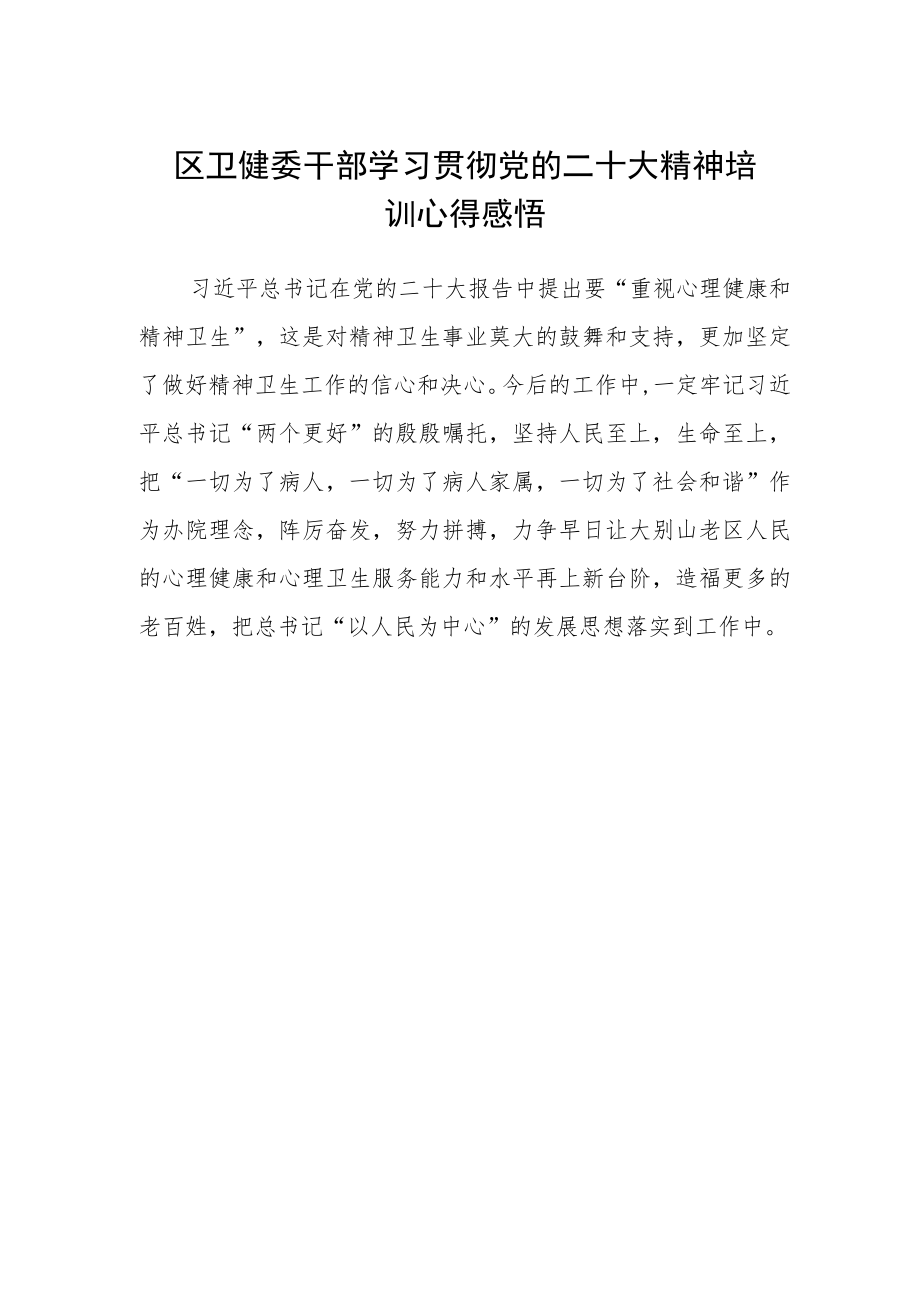 区卫健委干部学习贯彻党的二十大精神培训心得感悟

习近平总书记在党的二十大报告中提出要“重视心理健康和精神卫生”，这是对精神卫生事业莫大的鼓舞和支持，更加坚定了做好精神卫生工作的信心和决心。今后的工作中，一定牢记习近平总书记“两个更好”的殷殷嘱托，坚持人民至上，生命至上，把“一切为了病人，一切为了病人家属，一切为了社会和谐”作为办院理念，阵厉奋发，努力拼搏，力争早日让大别山老区人民的心理健康和心理卫生服务能力和水平再上新台阶，造福更多的老百姓，把总书记“以人民为中心”的发展思想落实到工作中。